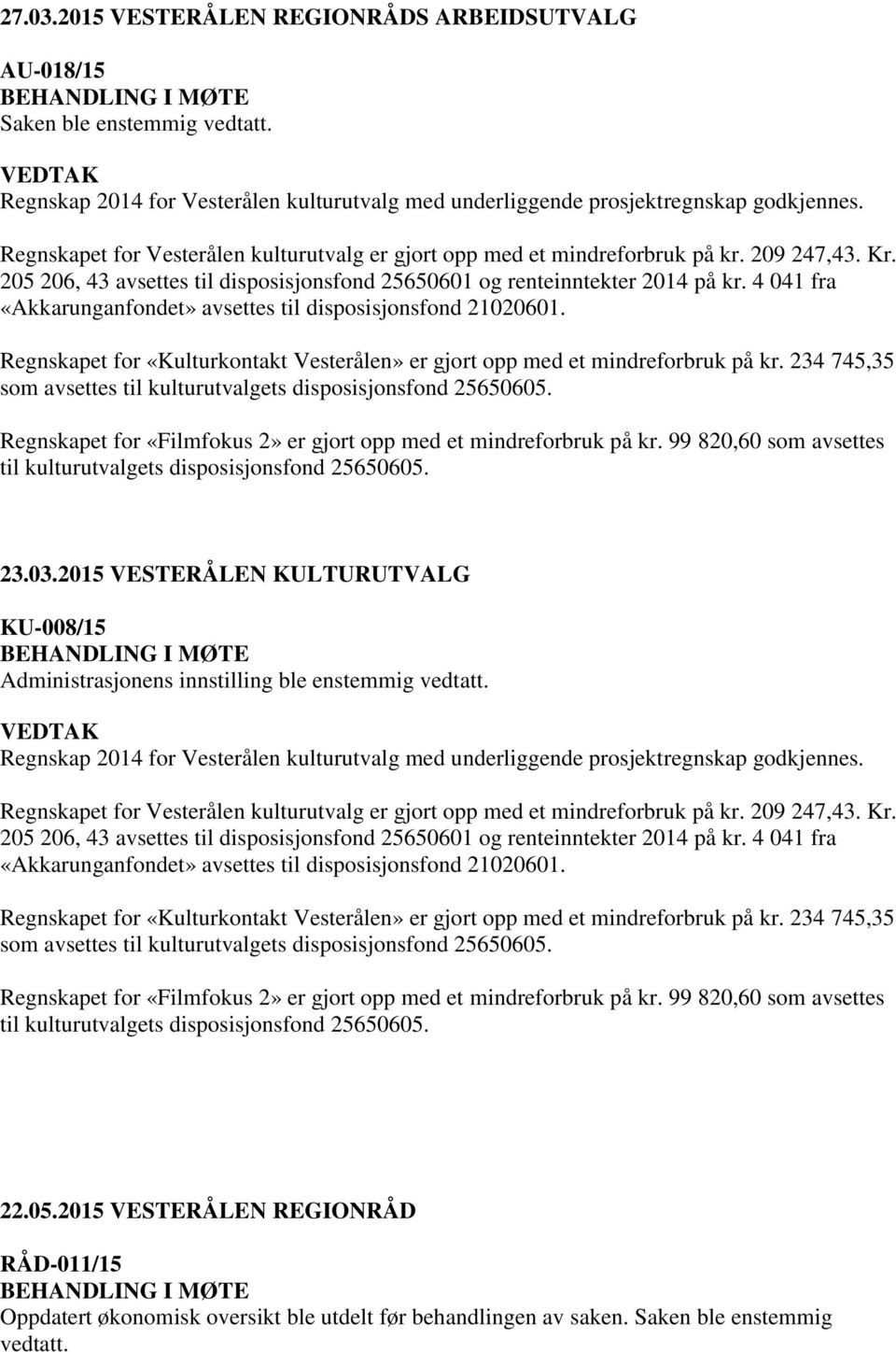 27.03.2015 VESTERÅLEN REGIONRÅDS ARBEIDSUTVALG

AU-018/15
BEHANDLING I MØTE
Saken ble enstemmig vedtatt.

VEDTAK
Regnskap 2014 for Vesterålen kulturutvalg med underliggende prosjektregnskap godkjennes.

Regnskapet for Vesterålen kulturutvalg er gjort opp med et mindreforbruk på kr. 209 247,43. Kr. 205 206, 43 avsettes til disposisjonsfond 25650601 og renteinntekter 2014 på kr. 4 041 fra «Akkarunganfondet» avsettes til disposisjonsfond 21020601.

Regnskapet for «Kulturkontakt Vesterålen» er gjort opp med et mindreforbruk på kr. 234 745,35 som avsettes til kulturutvalgets disposisjonsfond 25650605.

Regnskapet for «Filmfokus 2» er gjort opp med et mindreforbruk på kr. 99 820,60 som avsettes til kulturutvalgets disposisjonsfond 25650605.

23.03.2015 VESTERÅLEN KULTURUTVALG

KU-008/15
BEHANDLING I MØTE
Administrasjonens innstilling ble enstemmig vedtatt.

VEDTAK
Regnskap 2014 for Vesterålen kulturutvalg med underliggende prosjektregnskap godkjennes.

Regnskapet for Vesterålen kulturutvalg er gjort opp med et mindreforbruk på kr. 209 247,43. Kr. 205 206, 43 avsettes til disposisjonsfond 25650601 og renteinntekter 2014 på kr. 4 041 fra «Akkarunganfondet» avsettes til disposisjonsfond 21020601.

Regnskapet for «Kulturkontakt Vesterålen» er gjort opp med et mindreforbruk på kr. 234 745,35 som avsettes til kulturutvalgets disposisjonsfond 25650605.

Regnskapet for «Filmfokus 2» er gjort opp med et mindreforbruk på kr. 99 820,60 som avsettes til kulturutvalgets disposisjonsfond 25650605.

22.05.2015 VESTERÅLEN REGIONRÅD

RÅD-011/15
BEHANDLING I MØTE
Oppdatert økonomisk oversikt ble utdelt før behandlingen av saken. Saken ble enstemmig vedtatt.